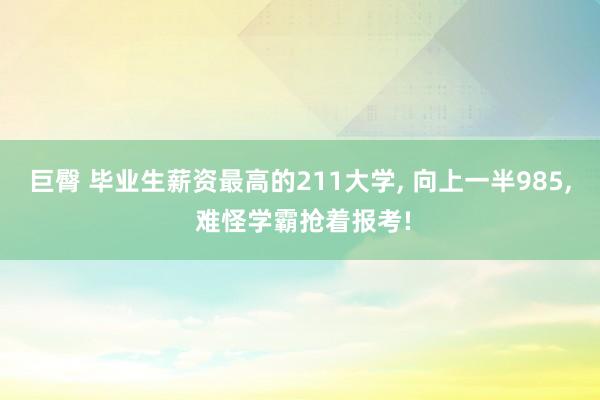 巨臀 毕业生薪资最高的211大学, 向上一半985, 难怪学霸抢着报考!